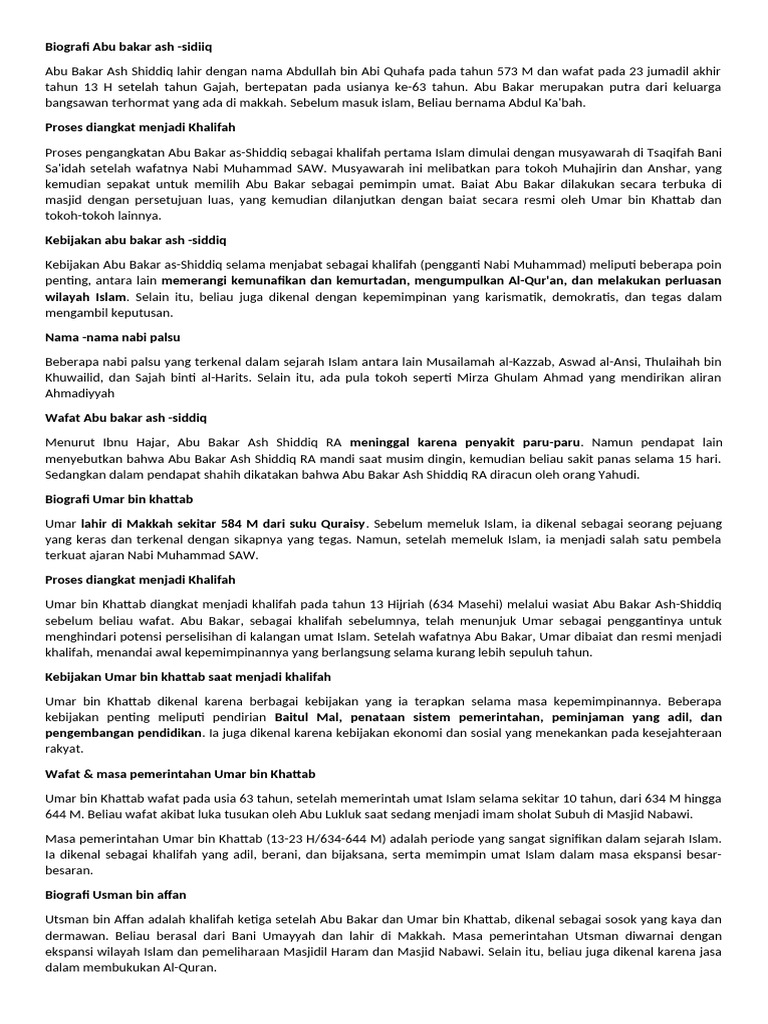 Biografi Abu bakar ash -sidiiq

Abu Bakar Ash Shiddiq lahir dengan nama Abdullah bin Abi Quhafa pada tahun 573 M dan wafat pada 23 jumadil akhir tahun 13 H setelah tahun Gajah, bertepatan pada usianya ke-63 tahun. Abu Bakar merupakan putra dari keluarga bangsawan terhormat yang ada di makkah. Sebelum masuk islam, Beliau bernama Abdul Ka'bah.

Proses diangkat menjadi Khalifah

Proses pengangkatan Abu Bakar as-Shiddiq sebagai khalifah pertama Islam dimulai dengan musyawarah di Tsaqifah Bani Sa'idah setelah wafatnya Nabi Muhammad SAW. Musyawarah ini melibatkan para tokoh Muhajirin dan Anshar, yang kemudian sepakat untuk memilih Abu Bakar sebagai pemimpin umat. Baiat Abu Bakar dilakukan secara terbuka di masjid dengan persetujuan luas, yang kemudian dilanjutkan dengan baiat secara resmi oleh Umar bin Khattab dan tokoh-tokoh lainnya.

Kebijakan abu bakar ash -siddiq

Kebijakan Abu Bakar as-Shiddiq selama menjabat sebagai khalifah (pengganti Nabi Muhammad) meliputi beberapa poin penting, antara lain memerangi kemunafikan dan kemurtadan, mengumpulkan Al-Qur'an, dan melakukan perluasan wilayah Islam. Selain itu, beliau juga dikenal dengan kepemimpinan yang karismatik, demokratis, dan tegas dalam mengambil keputusan.

Nama -nama nabi palsu

Beberapa nabi palsu yang terkenal dalam sejarah Islam antara lain Musailamah al-Kazzab, Aswad al-Ansi, Thulaihah bin Khuwailid, dan Sajah binti al-Harits. Selain itu, ada pula tokoh seperti Mirza Ghulam Ahmad yang mendirikan aliran Ahmadiyyah

Wafat Abu bakar ash -siddiq

Menurut Ibnu Hajar, Abu Bakar Ash Shiddiq RA meninggal karena penyakit paru-paru. Namun pendapat lain menyebutkan bahwa Abu Bakar Ash Shiddiq RA mandi saat musim dingin, kemudian beliau sakit panas selama 15 hari. Sedangkan dalam pendapat shahih dikatakan bahwa Abu Bakar Ash Shiddiq RA diracun oleh orang Yahudi.

Biografi Umar bin khattab

Umar lahir di Makkah sekitar 584 M dari suku Quraisy. Sebelum memeluk Islam, ia dikenal sebagai seorang pejuang yang keras dan terkenal dengan sikapnya yang tegas. Namun, setelah memeluk Islam, ia menjadi salah satu pembela terkuat ajaran Nabi Muhammad SAW.

Proses diangkat menjadi Khalifah

Umar bin Khattab diangkat menjadi khalifah pada tahun 13 Hijriah (634 Masehi) melalui wasiat Abu Bakar Ash-Shiddiq sebelum beliau wafat. Abu Bakar, sebagai khalifah sebelumnya, telah menunjuk Umar sebagai penggantinya untuk menghindari potensi perselisihan di kalangan umat Islam. Setelah wafatnya Abu Bakar, Umar dibaiat dan resmi menjadi khalifah, menandai awal kepemimpinannya yang berlangsung selama kurang lebih sepuluh tahun.

Kebijakan Umar bin khattab saat menjadi khalifah

Umar bin Khattab dikenal karena berbagai kebijakan yang ia terapkan selama masa kepemimpinannya. Beberapa kebijakan penting meliputi pendirian Baitul Mal, penataan sistem pemerintahan, peminjaman yang adil, dan pengembangan pendidikan. Ia juga dikenal karena kebijakan ekonomi dan sosial yang menekankan pada kesejahteraan rakyat.

Wafat & masa pemerintahan Umar bin Khattab

Umar bin Khattab wafat pada usia 63 tahun, setelah memerintah umat Islam selama sekitar 10 tahun, dari 634 M hingga 644 M. Beliau wafat akibat luka tusukan oleh Abu Lukluk saat sedang menjadi imam sholat Subuh di Masjid Nabawi.

Masa pemerintahan Umar bin Khattab (13-23 H/634-644 M) adalah periode yang sangat signifikan dalam sejarah Islam. Ia dikenal sebagai khalifah yang adil, berani, dan bijaksana, serta memimpin umat Islam dalam masa ekspansi besar-besaran.

Biografi Usman bin affan

Utsman bin Affan adalah khalifah ketiga setelah Abu Bakar dan Umar bin Khattab, dikenal sebagai sosok yang kaya dan dermawan. Beliau berasal dari Bani Umayyah dan lahir di Makkah. Masa pemerintahan Utsman diwarnai dengan ekspansi wilayah Islam dan pemeliharaan Masjidil Haram dan Masjid Nabawi. Selain itu, beliau juga dikenal karena jasa dalam membukukan Al-Quran.